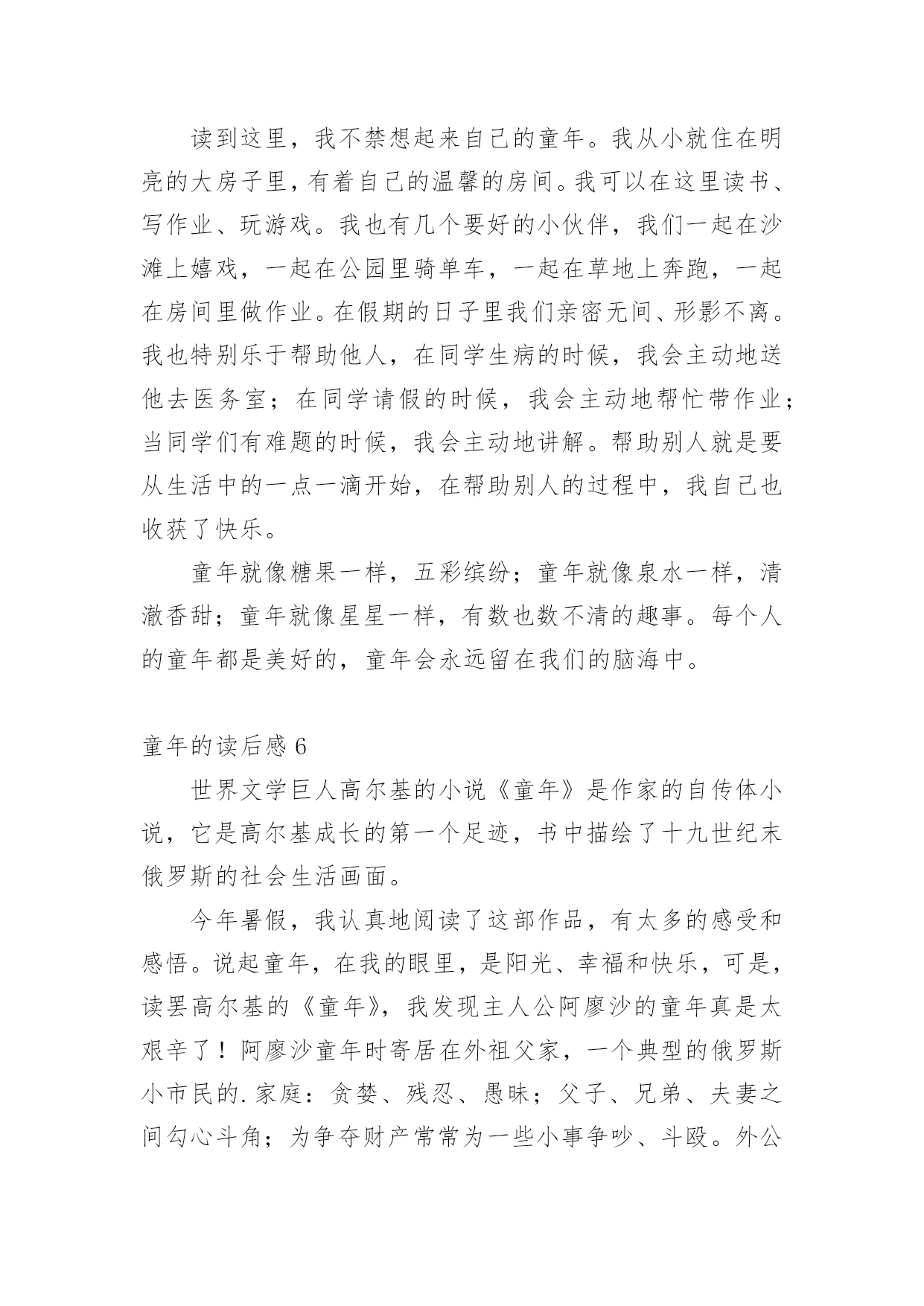 读到这里，我不禁想起来自己的童年。我从小就住在明亮的大房子里，有着自己的温馨的房间。我可以在这里读书、写作业、玩游戏。我也有几个要好的小伙伴，我们一起在沙滩上嬉戏，一起在公园里骑单车，一起在草地上奔跑，一起在房间里做作业。在假期的日子里我们亲密无间、形影不离。我也特别乐于帮助他人，在同学生病的时候，我会主动地送他去医务室；在同学请假的时候，我会主动地帮忙带作业；当同学们有难题的时候，我会主动地讲解。帮助别人就是要从生活中的一点一滴开始，在帮助别人的过程中，我自己也收获了快乐。

童年就像糖果一样，五彩缤纷；童年就像泉水一样，清澈香甜；童年就像星星一样，有数也数不清的趣事。每个人的童年都是美好的，童年会永远留在我们的脑海中。

童年的读后感 6

世界文学巨人高尔基的小说《童年》是作家的自传体小说，它是高尔基成长的第一个足迹，书中描绘了十九世纪末俄罗斯的社会生活画面。

今年暑假，我认真地阅读了这部作品，有太多的感受和感悟。说起童年，在我的眼里，是阳光、幸福和快乐，可是，读罢高尔基的《童年》，我发现主人公阿廖沙的童年真是太艰辛了！阿廖沙童年时寄居在外祖父家，一个典型的俄罗斯小市民的.家庭：贪婪、残忍、愚昧；父子、兄弟、夫妻之间勾心斗角；为争夺财产常常为一些小事争吵、斗殴。外公